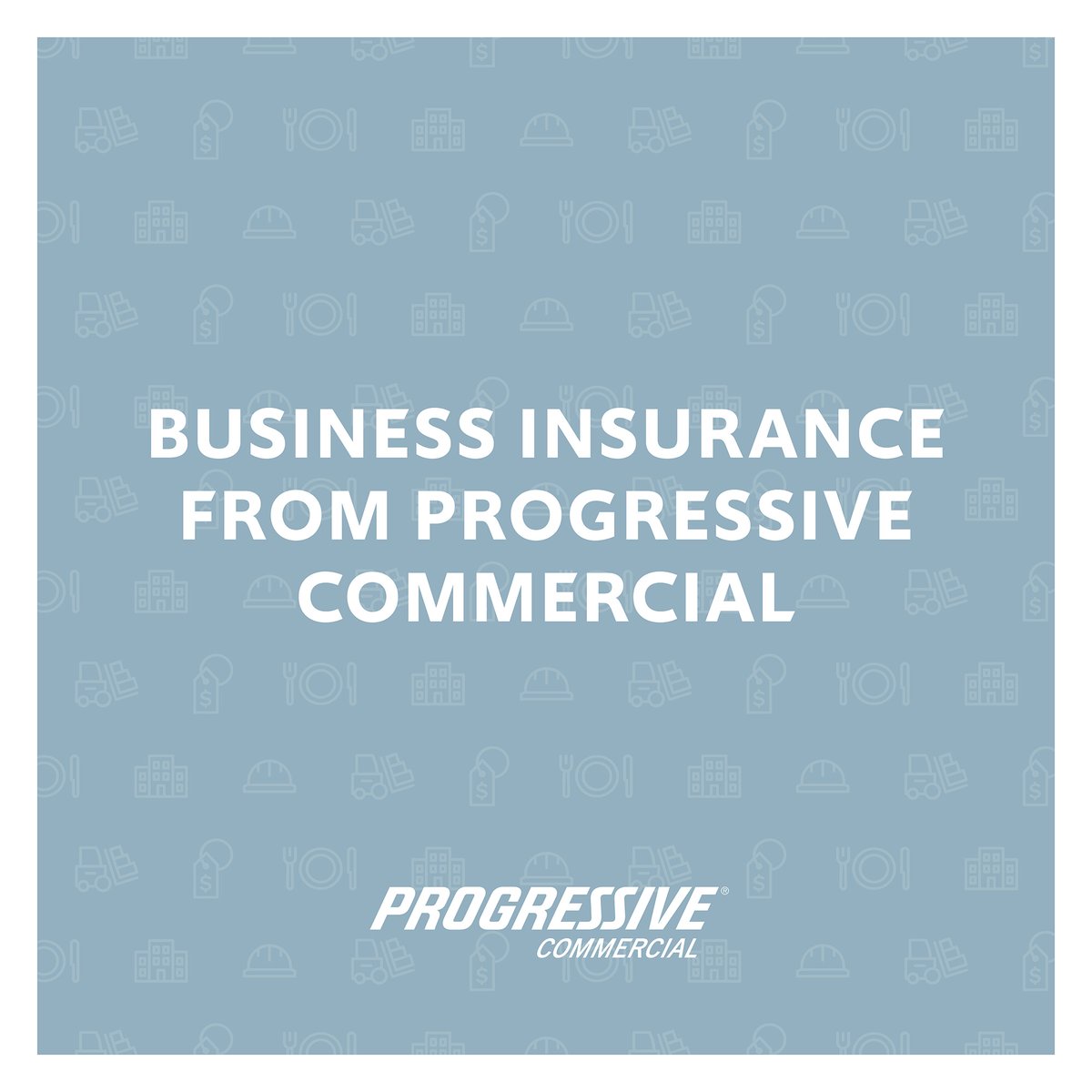 BUSINESS INSURANCE FROM PROGRESSIVE COMMERCIAL

PROGRESSIVE®
COMMERCIAL